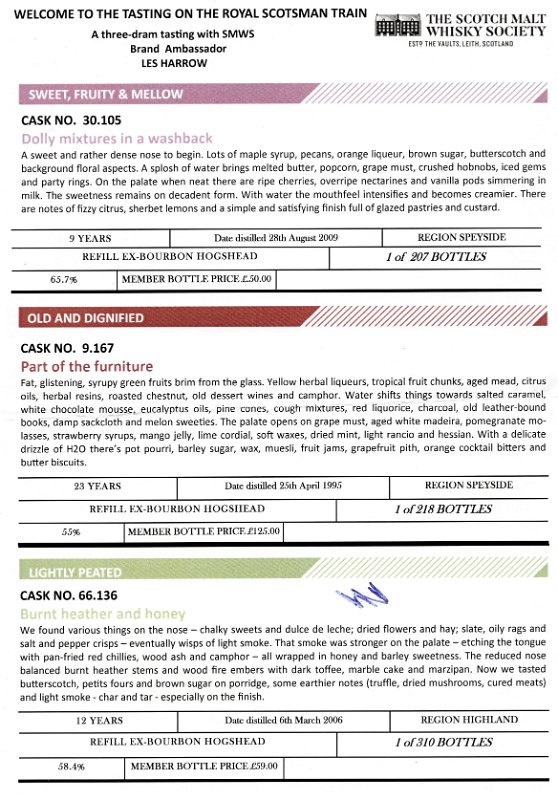 WELCOME TO THE TASTING ON THE ROYAL SCOTSMAN TRAIN
A three-dram tasting with SMWS
Brand Ambassador
LES HARROW

THE SCOTCH MALT WHISKY SOCIETY
ESTᴰ THE VAULTS, LEITH, SCOTLAND

SWEET, FRUITY & MELLOW

CASK NO. 30.105
Dolly mixtures in a washback
A sweet and rather dense nose to begin. Lots of maple syrup, pecans, orange liqueur, brown sugar, butterscotch and background floral aspects. A splosh of water brings melted butter, popcorn, grape must, crushed hobnobs, iced gems and party rings. On the palate when neat there are ripe cherries, overripe nectarines and vanilla pods simmering in milk. The sweetness remains on decadent form. With water the mouthfeel intensifies and becomes creamier. There are notes of fizzy citrus, sherbet lemons and a simple and satisfying finish full of glazed pastries and custard.

| 9 YEARS | Date distilled 28th August 2009 | REGION SPEYSIDE |
|---|---|---|
| REFILL EX-BOURBON HOGSHEAD | | 1 of 207 BOTTLES |
| 65.7% | MEMBER BOTTLE PRICE £50.00 | |

OLD AND DIGNIFIED

CASK NO. 9.167
Part of the furniture
Fat, glistening, syrupy green fruits brim from the glass. Yellow herbal liqueurs, tropical fruit chunks, aged mead, citrus oils, herbal resins, roasted chestnut, old dessert wines and camphor. Water shifts things towards salted caramel, white chocolate mousse, eucalyptus oils, pine cones, cough mixtures, red liquorice, charcoal, old leather-bound books, damp sackcloth and melon sweeties. The palate opens on grape must, aged white madeira, pomegranate molasses, strawberry syrups, mango jelly, lime cordial, soft waxes, dried mint, light rancio and hessian. With a delicate drizzle of H2O there's pot pourri, barley sugar, wax, muesli, fruit jams, grapefruit pith, orange cocktail bitters and butter biscuits.

| 23 YEARS | Date distilled 25th April 1995 | REGION SPEYSIDE |
|---|---|---|
| REFILL EX-BOURBON HOGSHEAD | | 1 of 218 BOTTLES |
| 55% | MEMBER BOTTLE PRICE £125.00 | |

LIGHTLY PEATED

CASK NO. 66.136
Burnt heather and honey
We found various things on the nose – chalky sweets and dulce de leche; dried flowers and hay; slate, oily rags and salt and pepper crisps – eventually wisps of light smoke. That smoke was stronger on the palate – etching the tongue with pan-fried red chillies, wood ash and camphor – all wrapped in honey and barley sweetness. The reduced nose balanced burnt heather stems and wood fire embers with dark toffee, marble cake and marzipan. Now we tasted butterscotch, petits fours and brown sugar on porridge, some earthier notes (truffle, dried mushrooms, cured meats) and light smoke - char and tar - especially on the finish.

| 12 YEARS | Date distilled 6th March 2006 | REGION HIGHLAND |
|---|---|---|
| REFILL EX-BOURBON HOGSHEAD | | 1 of 310 BOTTLES |
| 58.4% | MEMBER BOTTLE PRICE £59.00 | |